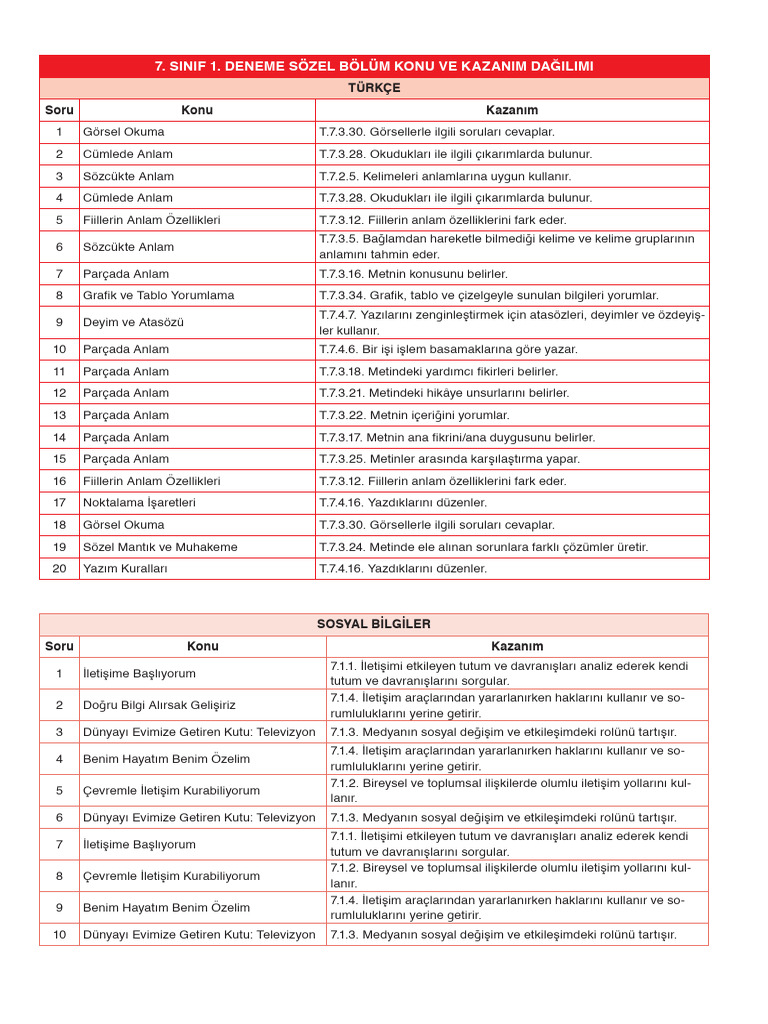 7. SINIF 1. DENEME SÖZEL BÖLÜM KONU VE KAZANIM DAĞILIMI

TÜRKÇE

| Soru | Konu | Kazanım |
|---|---|---|
| 1 | Görsel Okuma | T.7.3.30. Görsellerle ilgili soruları cevaplar. |
| 2 | Cümlede Anlam | T.7.3.28. Okudukları ile ilgili çıkarımlarda bulunur. |
| 3 | Sözcükte Anlam | T.7.2.5. Kelimeleri anlamlarına uygun kullanır. |
| 4 | Cümlede Anlam | T.7.3.28. Okudukları ile ilgili çıkarımlarda bulunur. |
| 5 | Fiillerin Anlam Özellikleri | T.7.3.12. Fiillerin anlam özelliklerini fark eder. |
| 6 | Sözcükte Anlam | T.7.3.5. Bağlamdan hareketle bilmediği kelime ve kelime gruplarının anlamını tahmin eder. |
| 7 | Parçada Anlam | T.7.3.16. Metnin konusunu belirler. |
| 8 | Grafik ve Tablo Yorumlama | T.7.3.34. Grafik, tablo ve çizelgeyle sunulan bilgileri yorumlar. |
| 9 | Deyim ve Atasözü | T.7.4.7. Yazılarını zenginleştirmek için atasözleri, deyimler ve özdeyişler kullanır. |
| 10 | Parçada Anlam | T.7.4.6. Bir işi işlem basamaklarına göre yazar. |
| 11 | Parçada Anlam | T.7.3.18. Metindeki yardımcı fikirleri belirler. |
| 12 | Parçada Anlam | T.7.3.21. Metindeki hikâye unsurlarını belirler. |
| 13 | Parçada Anlam | T.7.3.22. Metnin içeriğini yorumlar. |
| 14 | Parçada Anlam | T.7.3.17. Metnin ana fikrini/ana duygusunu belirler. |
| 15 | Parçada Anlam | T.7.3.25. Metinler arasında karşılaştırma yapar. |
| 16 | Fiillerin Anlam Özellikleri | T.7.3.12. Fiillerin anlam özelliklerini fark eder. |
| 17 | Noktalama İşaretleri | T.7.4.16. Yazdıklarını düzenler. |
| 18 | Görsel Okuma | T.7.3.30. Görsellerle ilgili soruları cevaplar. |
| 19 | Sözel Mantık ve Muhakeme | T.7.3.24. Metinde ele alınan sorunlara farklı çözümler üretir. |
| 20 | Yazım Kuralları | T.7.4.16. Yazdıklarını düzenler. |

SOSYAL BİLGİLER

| Soru | Konu | Kazanım |
|---|---|---|
| 1 | İletişime Başlıyorum | 7.1.1. İletişimi etkileyen tutum ve davranışları analiz ederek kendi tutum ve davranışlarını sorgular. |
| 2 | Doğru Bilgi Alırsak Gelişiriz | 7.1.4. İletişim araçlarından yararlanırken haklarını kullanır ve sorumluluklarını yerine getirir. |
| 3 | Dünyayı Evimize Getiren Kutu: Televizyon | 7.1.3. Medyanın sosyal değişim ve etkileşimdeki rolünü tartışır. |
| 4 | Benim Hayatım Benim Özelim | 7.1.4. İletişim araçlarından yararlanırken haklarını kullanır ve sorumluluklarını yerine getirir. |
| 5 | Çevremle İletişim Kurabiliyorum | 7.1.2. Bireysel ve toplumsal ilişkilerde olumlu iletişim yollarını kullanır. |
| 6 | Dünyayı Evimize Getiren Kutu: Televizyon | 7.1.3. Medyanın sosyal değişim ve etkileşimdeki rolünü tartışır. |
| 7 | İletişime Başlıyorum | 7.1.1. İletişimi etkileyen tutum ve davranışları analiz ederek kendi tutum ve davranışlarını sorgular. |
| 8 | Çevremle İletişim Kurabiliyorum | 7.1.2. Bireysel ve toplumsal ilişkilerde olumlu iletişim yollarını kullanır. |
| 9 | Benim Hayatım Benim Özelim | 7.1.4. İletişim araçlarından yararlanırken haklarını kullanır ve sorumluluklarını yerine getirir. |
| 10 | Dünyayı Evimize Getiren Kutu: Televizyon | 7.1.3. Medyanın sosyal değişim ve etkileşimdeki rolünü tartışır. |